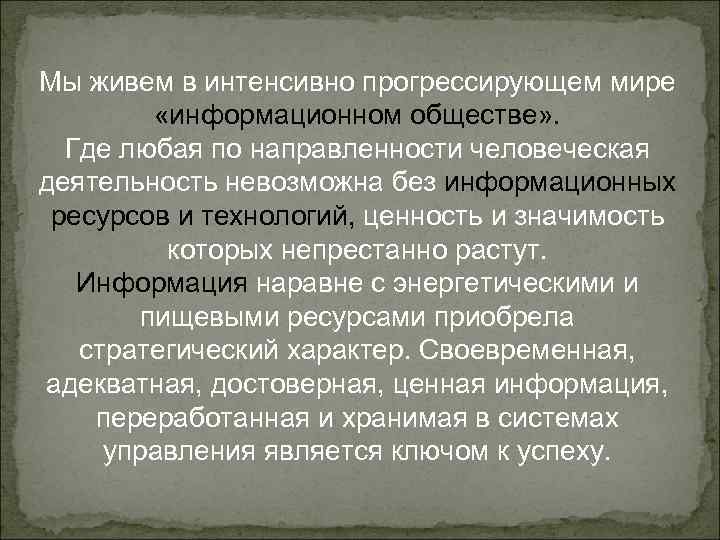 Мы живем в интенсивно прогрессирующем мире «информационном обществе».
Где любая по направленности человеческая деятельность невозможна без информационных ресурсов и технологий, ценность и значимость которых непрестанно растут.
Информация наравне с энергетическими и пищевыми ресурсами приобрела стратегический характер. Своевременная, адекватная, достоверная, ценная информация, переработанная и хранимая в системах управления является ключом к успеху.